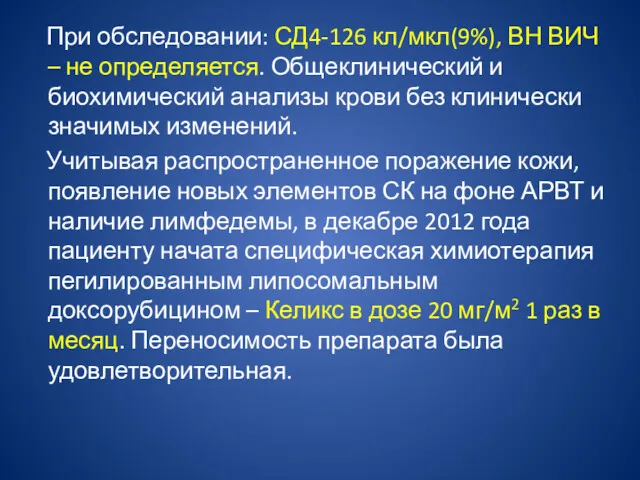 При обследовании: СД4-126 кл/мкл(9%), ВН ВИЧ – не определяется. Общеклинический и биохимический анализы крови без клинически значимых изменений.

Учитывая распространенное поражение кожи, появление новых элементов СК на фоне АРВТ и наличие лимфедемы, в декабре 2012 года пациенту начата специфическая химиотерапия пегилированным липосомальным доксорубицином – Келикс в дозе 20 мг/м$^2$ 1 раз в месяц. Переносимость препарата была удовлетворительная.